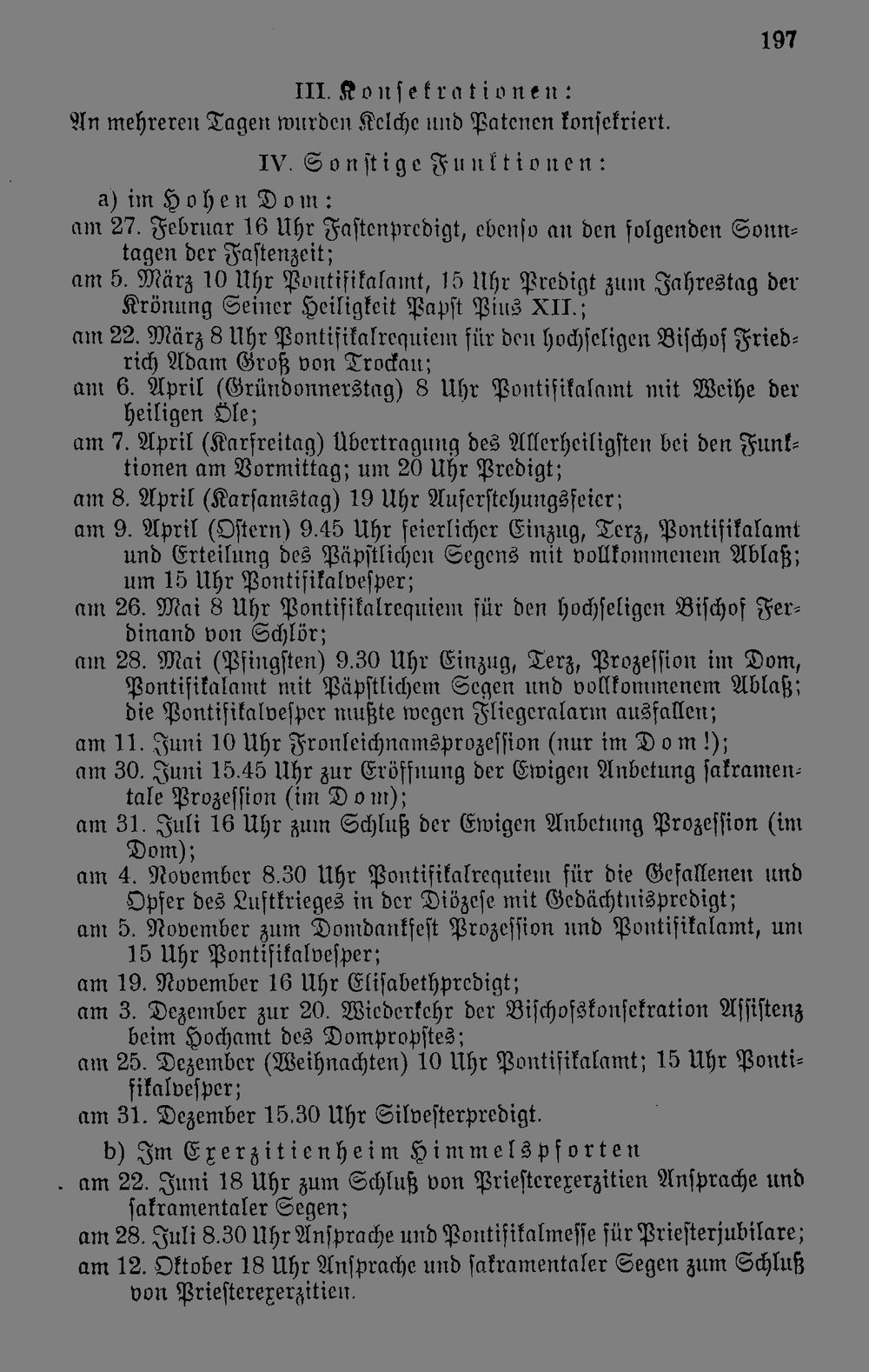 197

III. Konsekrationen:

An mehreren Tagen wurden Kelche und Patenen konsekriert.

IV. Sonstige Funktionen:

a) im Hohen Dom:

am 27. Februar 16 Uhr Fastenpredigt, ebenso an den folgenden Sonntagen der Fastenzeit;

am 5. März 10 Uhr Pontifikalamt, 15 Uhr Predigt zum Jahrestag der Krönung Seiner Heiligkeit Papst Pius XII.;

am 22. März 8 Uhr Pontifikalrequiem für den hochseligen Bischof Friedrich Adam Groß von Trockau;

am 6. April (Gründonnerstag) 8 Uhr Pontifikalamt mit Weihe der heiligen Öle;

am 7. April (Karfreitag) Übertragung des Allerheiligsten bei den Funktionen am Vormittag; um 20 Uhr Predigt;

am 8. April (Karsamstag) 19 Uhr Auferstehungsfeier;

am 9. April (Ostern) 9.45 Uhr feierlicher Einzug, Terz, Pontifikalamt und Erteilung des Päpstlichen Segens mit vollkommenem Ablaß; um 15 Uhr Pontifikalvesper;

am 26. Mai 8 Uhr Pontifikalrequiem für den hochseligen Bischof Ferdinand von Schlör;

am 28. Mai (Pfingsten) 9.30 Uhr Einzug, Terz, Prozession im Dom, Pontifikalamt mit Päpstlichem Segen und vollkommenem Ablaß; die Pontifikalvesper mußte wegen Fliegeralarm ausfallen;

am 11. Juni 10 Uhr Fronleichnamsprozession (nur im Dom!);

am 30. Juni 15.45 Uhr zur Eröffnung der Ewigen Anbetung sakramentale Prozession (im Dom);

am 31. Juli 16 Uhr zum Schluß der Ewigen Anbetung Prozession (im Dom);

am 4. November 8.30 Uhr Pontifikalrequiem für die Gefallenen und Opfer des Luftkrieges in der Diözese mit Gedächtnispredigt;

am 5. November zum Domdankfest Prozession und Pontifikalamt, um 15 Uhr Pontifikalvesper;

am 19. November 16 Uhr Elisabethpredigt;

am 3. Dezember zur 20. Wiederkehr der Bischofskonsekration Assistenz beim Hochamt des Dompropstes;

am 25. Dezember (Weihnachten) 10 Uhr Pontifikalamt; 15 Uhr Pontifikalvesper;

am 31. Dezember 15.30 Uhr Silvesterpredigt.

b) Im Exerzitienheim Himmelspforten

am 22. Juni 18 Uhr zum Schluß von Priesterexerzitien Ansprache und sakramentaler Segen;

am 28. Juli 8.30 Uhr Ansprache und Pontifikalmesse für Priesterjubilare;

am 12. Oktober 18 Uhr Ansprache und sakramentaler Segen zum Schluß von Priesterexerzitien.